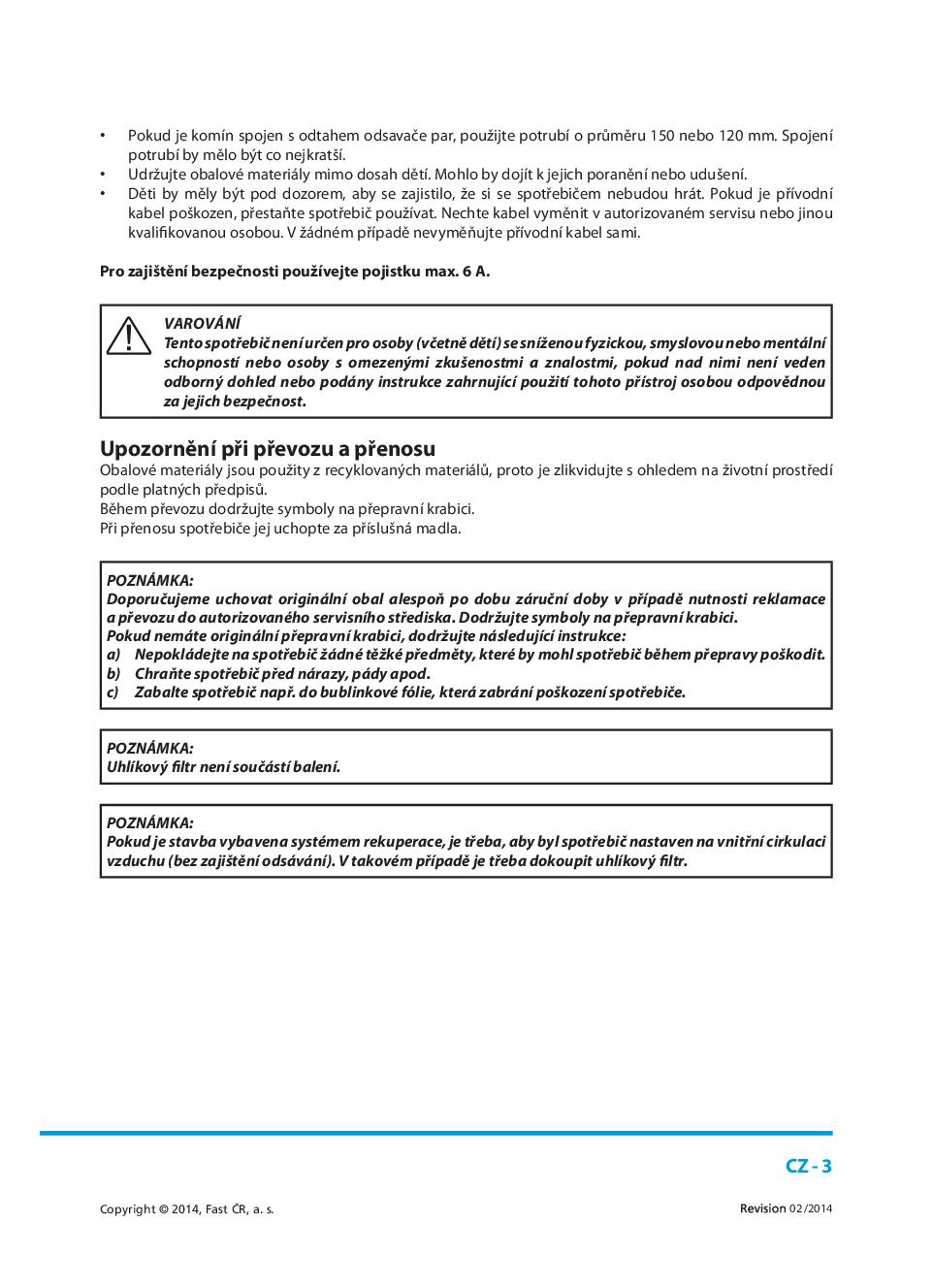 • Pokud je komín spojen s odtahem odsavače par, použijte potrubí o průměru 150 nebo 120 mm. Spojení potrubí by mělo být co nejkratší.
• Udržujte obalové materiály mimo dosah dětí. Mohlo by dojít k jejich poranění nebo udušení.
• Děti by měly být pod dozorem, aby se zajistilo, že si se spotřebičem nebudou hrát. Pokud je přívodní kabel poškozen, přestaňte spotřebič používat. Nechte kabel vyměnit v autorizovaném servisu nebo jinou kvalifikovanou osobou. V žádném případě nevyměňujte přívodní kabel sami.

Pro zajištění bezpečnosti používejte pojistku max. 6 A.

VAROVÁNÍ
Tento spotřebič není určen pro osoby (včetně dětí) se sníženou fyzickou, smyslovou nebo mentální schopností nebo osoby s omezenými zkušenostmi a znalostmi, pokud nad nimi není veden odborný dohled nebo podány instrukce zahrnující použití tohoto přístroj osobou odpovědnou za jejich bezpečnost.

Upozornění při převozu a přenosu
Obalové materiály jsou použity z recyklovaných materiálů, proto je zlikvidujte s ohledem na životní prostředí podle platných předpisů.
Během převozu dodržujte symboly na přepravní krabici.
Při přenosu spotřebiče jej uchopte za příslušná madla.

POZNÁMKA:
Doporučujeme uchovat originální obal alespoň po dobu záruční doby v případě nutnosti reklamace a převozu do autorizovaného servisního střediska. Dodržujte symboly na přepravní krabici.
Pokud nemáte originální přepravní krabici, dodržujte následující instrukce:
a) Nepokládejte na spotřebič žádné těžké předměty, které by mohl spotřebič během přepravy poškodit.
b) Chraňte spotřebič před nárazy, pády apod.
c) Zabalte spotřebič např. do bublinkové fólie, která zabrání poškození spotřebiče.

POZNÁMKA:
Uhlíkový filtr není součástí balení.

POZNÁMKA:
Pokud je stavba vybavena systémem rekuperace, je třeba, aby byl spotřebič nastaven na vnitřní cirkulaci vzduchu (bez zajištění odsávání). V takovém případě je třeba dokoupit uhlíkový filtr.

CZ - 3

Copyright © 2014, Fast ČR, a. s.

Revision 02/2014